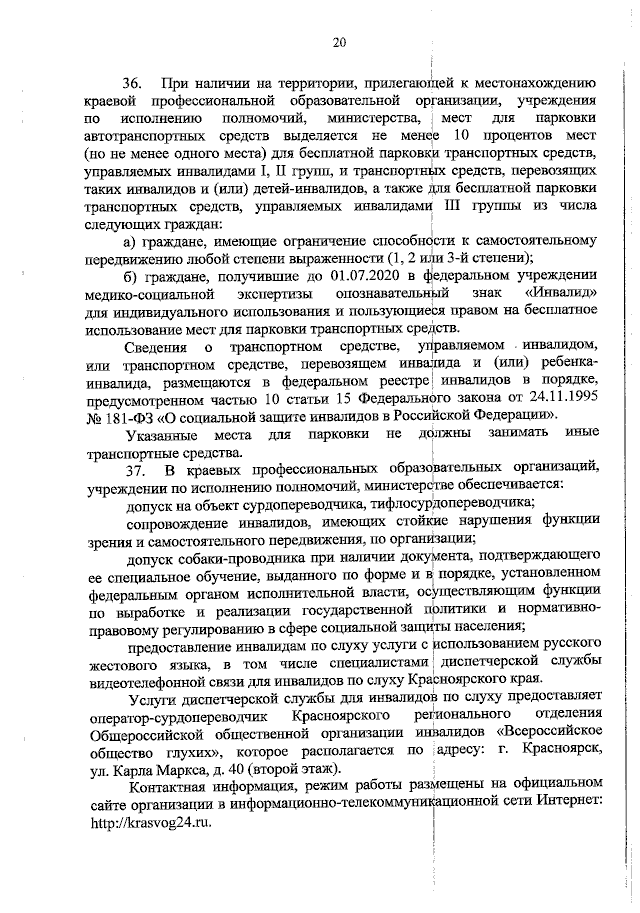 20

36. При наличии на территории, прилегающей к местонахождению краевой профессиональной образовательной организации, учреждения по исполнению полномочий, министерства, мест для парковки автотранспортных средств выделяется не менее 10 процентов мест (но не менее одного места) для бесплатной парковки транспортных средств, управляемых инвалидами I, II групп, и транспортных средств, перевозящих таких инвалидов и (или) детей-инвалидов, а также для бесплатной парковки транспортных средств, управляемых инвалидами III группы из числа следующих граждан:

а) граждане, имеющие ограничение способности к самостоятельному передвижению любой степени выраженности (1, 2 или 3-й степени);

б) граждане, получившие до 01.07.2020 в федеральном учреждении медико-социальной экспертизы опознавательный знак «Инвалид» для индивидуального использования и пользующиеся правом на бесплатное использование мест для парковки транспортных средств.

Сведения о транспортном средстве, управляемом инвалидом, или транспортном средстве, перевозящем инвалида и (или) ребенка-инвалида, размещаются в федеральном реестре инвалидов в порядке, предусмотренном частью 10 статьи 15 Федерального закона от 24.11.1995 № 181-ФЗ «О социальной защите инвалидов в Российской Федерации».

Указанные места для парковки не должны занимать иные транспортные средства.

37. В краевых профессиональных образовательных организаций, учреждении по исполнению полномочий, министерстве обеспечивается:

допуск на объект сурдопереводчика, тифлосурдопереводчика;

сопровождение инвалидов, имеющих стойкие нарушения функции зрения и самостоятельного передвижения, по организации;

допуск собаки-проводника при наличии документа, подтверждающего ее специальное обучение, выданного по форме и в порядке, установленном федеральным органом исполнительной власти, осуществляющим функции по выработке и реализации государственной политики и нормативно-правовому регулированию в сфере социальной защиты населения;

предоставление инвалидам по слуху услуги с использованием русского жестового языка, в том числе специалистами диспетчерской службы видеотелефонной связи для инвалидов по слуху Красноярского края.

Услуги диспетчерской службы для инвалидов по слуху предоставляет оператор-сурдопереводчик Красноярского регионального отделения Общероссийской общественной организации инвалидов «Всероссийское общество глухих», которое располагается по адресу: г. Красноярск, ул. Карла Маркса, д. 40 (второй этаж).

Контактная информация, режим работы размещены на официальном сайте организации в информационно-телекоммуникационной сети Интернет: http://krasvog24.ru.